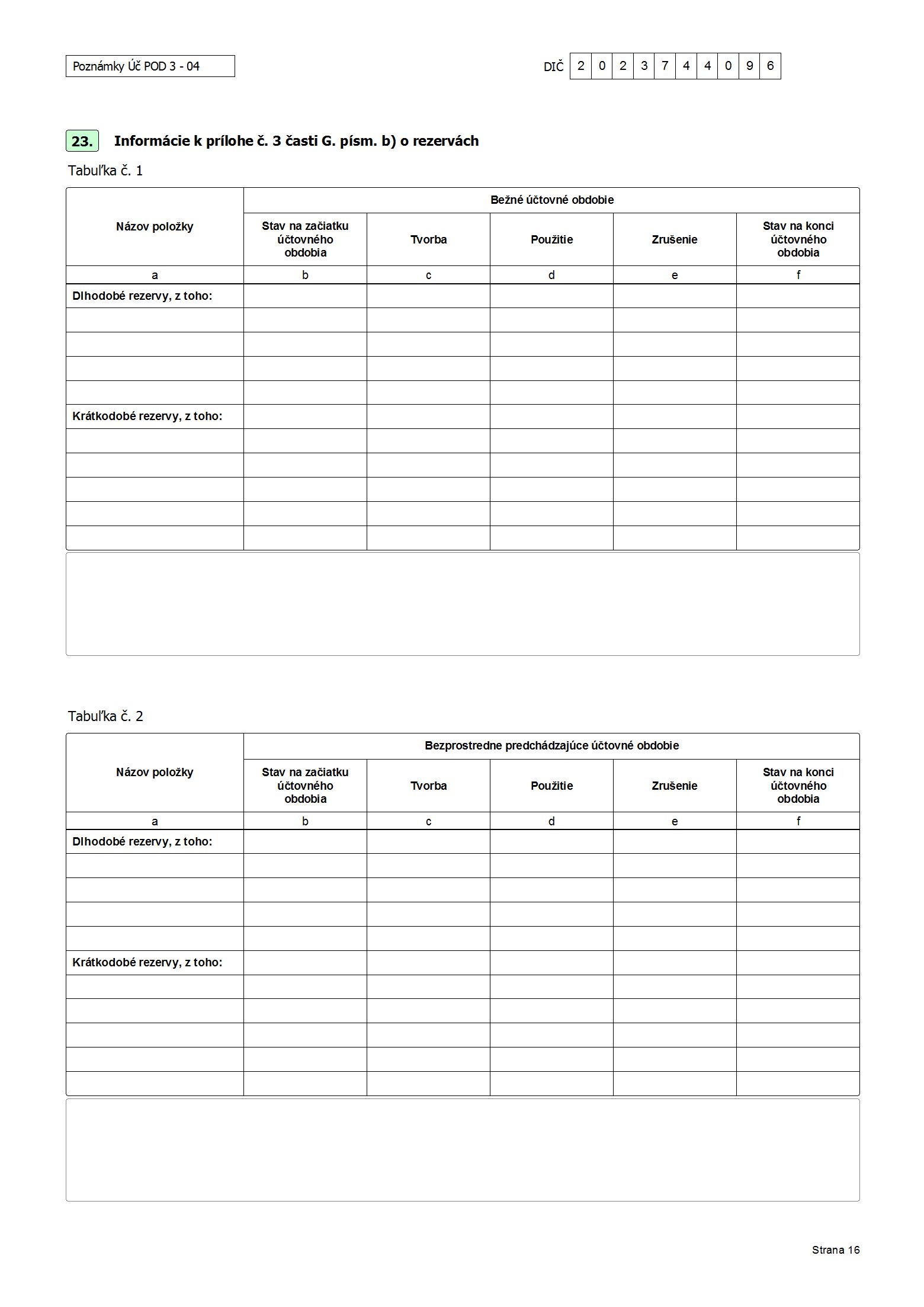 Poznámky Úč POD 3 - 04

DIČ 2 0 2 3 7 4 4 0 9 6

23. Informácie k prílohe č. 3 časti G. písm. b) o rezervách

Tabuľka č. 1

| Názov položky | Bežné účtovné obdobie | | | | |
|---|---|---|---|---|---|
| | Stav na začiatku účtovného obdobia | Tvorba | Použitie | Zrušenie | Stav na konci účtovného obdobia |
| a | b | c | d | e | f |
| Dlhodobé rezervy, z toho: | | | | | |
| | | | | | |
| | | | | | |
| | | | | | |
| | | | | | |
| Krátkodobé rezervy, z toho: | | | | | |
| | | | | | |
| | | | | | |
| | | | | | |
| | | | | | |
| | | | | | |

Tabuľka č. 2

| Názov položky | Bezprostredne predchádzajúce účtovné obdobie | | | | |
|---|---|---|---|---|---|
| | Stav na začiatku účtovného obdobia | Tvorba | Použitie | Zrušenie | Stav na konci účtovného obdobia |
| a | b | c | d | e | f |
| Dlhodobé rezervy, z toho: | | | | | |
| | | | | | |
| | | | | | |
| | | | | | |
| | | | | | |
| Krátkodobé rezervy, z toho: | | | | | |
| | | | | | |
| | | | | | |
| | | | | | |
| | | | | | |
| | | | | | |

Strana 16